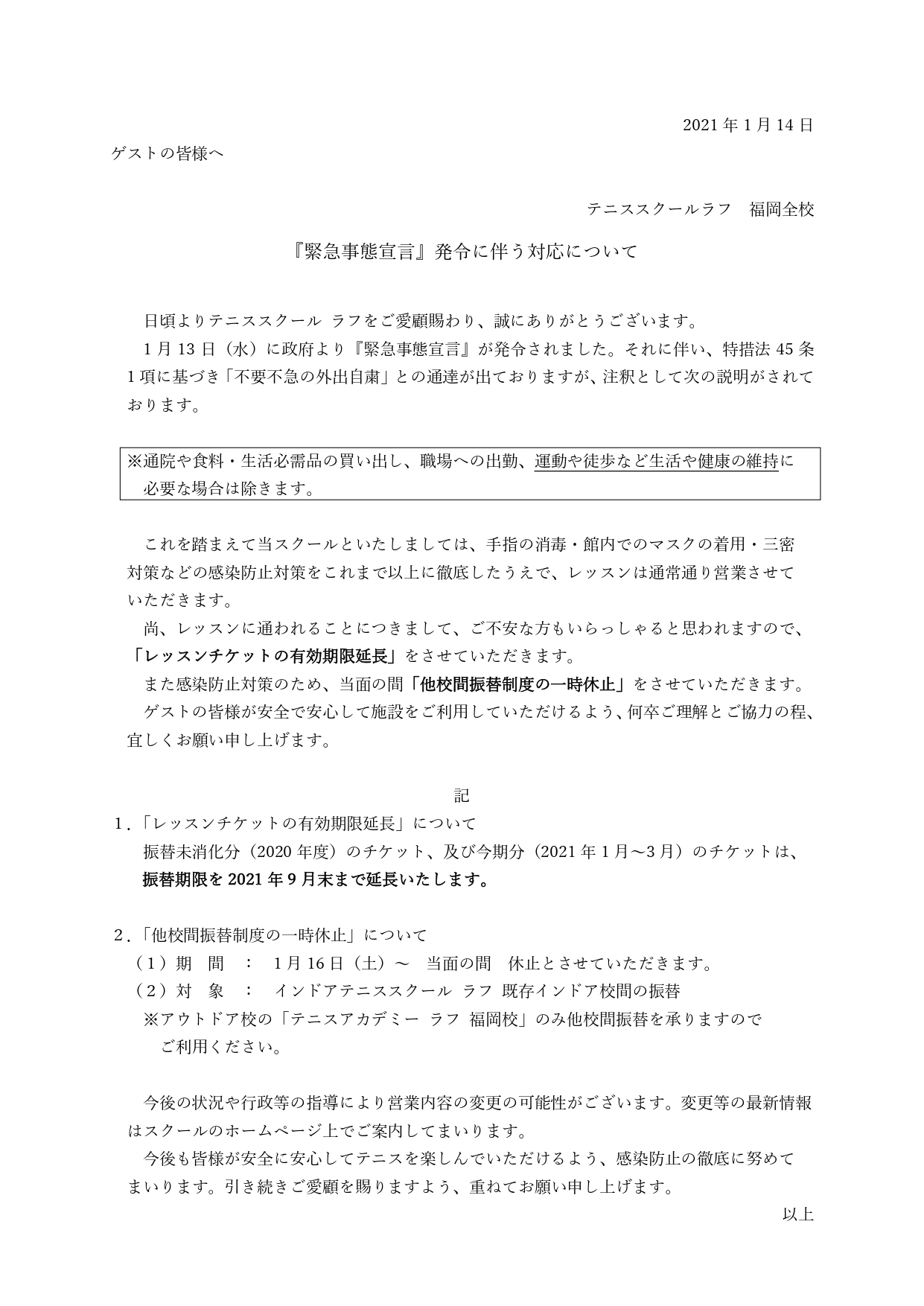 2021 年 1 月 14 日

ゲストの皆様へ

テニススクールラフ　福岡全校

『緊急事態宣言』発令に伴う対応について

日頃よりテニススクール ラフをご愛顧賜わり、誠にありがとうございます。
1 月 13 日（水）に政府より『緊急事態宣言』が発令されました。それに伴い、特措法 45 条 1 項に基づき「不要不急の外出自粛」との通達が出ておりますが、注釈として次の説明がされております。

※通院や食料・生活必需品の買い出し、職場への出勤、運動や徒歩など生活や健康の維持に必要な場合は除きます。

これを踏まえて当スクールといたしましては、手指の消毒・館内でのマスクの着用・三密対策などの感染防止対策をこれまで以上に徹底したうえで、レッスンは通常通り営業させていただきます。
尚、レッスンに通われることにつきまして、ご不安な方もいらっしゃると思われますので、「レッスンチケットの有効期限延長」をさせていただきます。
また感染防止対策のため、当面の間「他校間振替制度の一時休止」をさせていただきます。
ゲストの皆様が安全で安心して施設をご利用していただけるよう、何卒ご理解とご協力の程、宜しくお願い申し上げます。

記

1.「レッスンチケットの有効期限延長」について
振替未消化分（2020 年度）のチケット、及び今期分（2021 年 1 月～3 月）のチケットは、振替期限を 2021 年 9 月末まで延長いたします。

2.「他校間振替制度の一時休止」について
（1）期　間　：　1 月 16 日（土）～　当面の間　休止とさせていただきます。
（2）対　象　：　インドアテニススクール ラフ 既存インドア校間の振替
※アウトドア校の「テニスアカデミー ラフ 福岡校」のみ他校間振替を承りますのでご利用ください。

今後の状況や行政等の指導により営業内容の変更の可能性がございます。変更等の最新情報はスクールのホームページ上でご案内してまいります。
今後も皆様が安全に安心してテニスを楽しんでいただけるよう、感染防止の徹底に努めてまいります。引き続きご愛顧を賜りますよう、重ねてお願い申し上げます。

以上